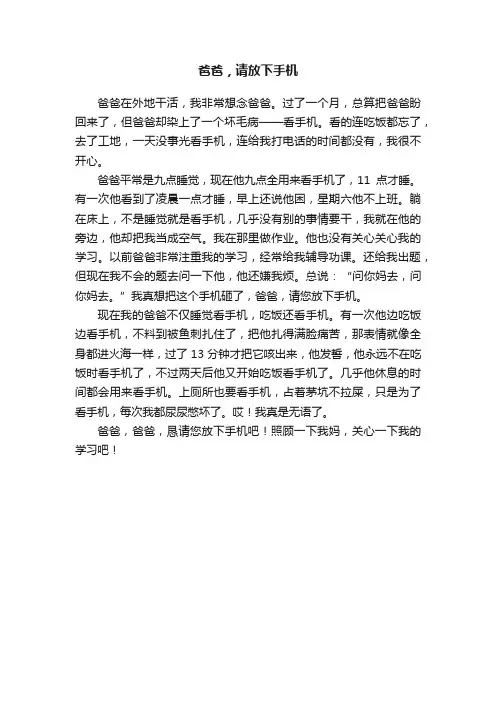 爸爸，请放下手机

爸爸在外地干活，我非常想念爸爸。过了一个月，总算把爸爸盼回来了，但爸爸却染上了一个坏毛病——看手机。看的连吃饭都忘了，去了工地，一天没事光看手机，连给我打电话的时间都没有，我很不开心。

爸爸平常是九点睡觉，现在他九点全用来看手机了，11 点才睡。有一次他看到了凌晨一点才睡，早上还说他困，星期六他不上班。躺在床上，不是睡觉就是看手机，几乎没有别的事情要干，我就在他的旁边，他却把我当成空气。我在那里做作业。他也没有关心关心我的学习。以前爸爸非常注重我的学习，经常给我辅导功课。还给我出题，但现在我不会的题去问一下他，他还嫌我烦。总说：“问你妈去，问你妈去。”我真想把这个手机砸了，爸爸，请您放下手机。

现在我的爸爸不仅睡觉看手机，吃饭还看手机。有一次他边吃饭边看手机，不料到被鱼刺扎住了，把他扎得满脸痛苦，那表情就像全身都进火海一样，过了 13 分钟才把它咳出来，他发誓，他永远不在吃饭时看手机了，不过两天后他又开始吃饭看手机了。几乎他休息的时间都会用来看手机。上厕所也要看手机，占着茅坑不拉屎，只是为了看手机，每次我都尿尿憋坏了。哎！我真是无语了。

爸爸，爸爸，恳请您放下手机吧！照顾一下我妈，关心一下我的学习吧！